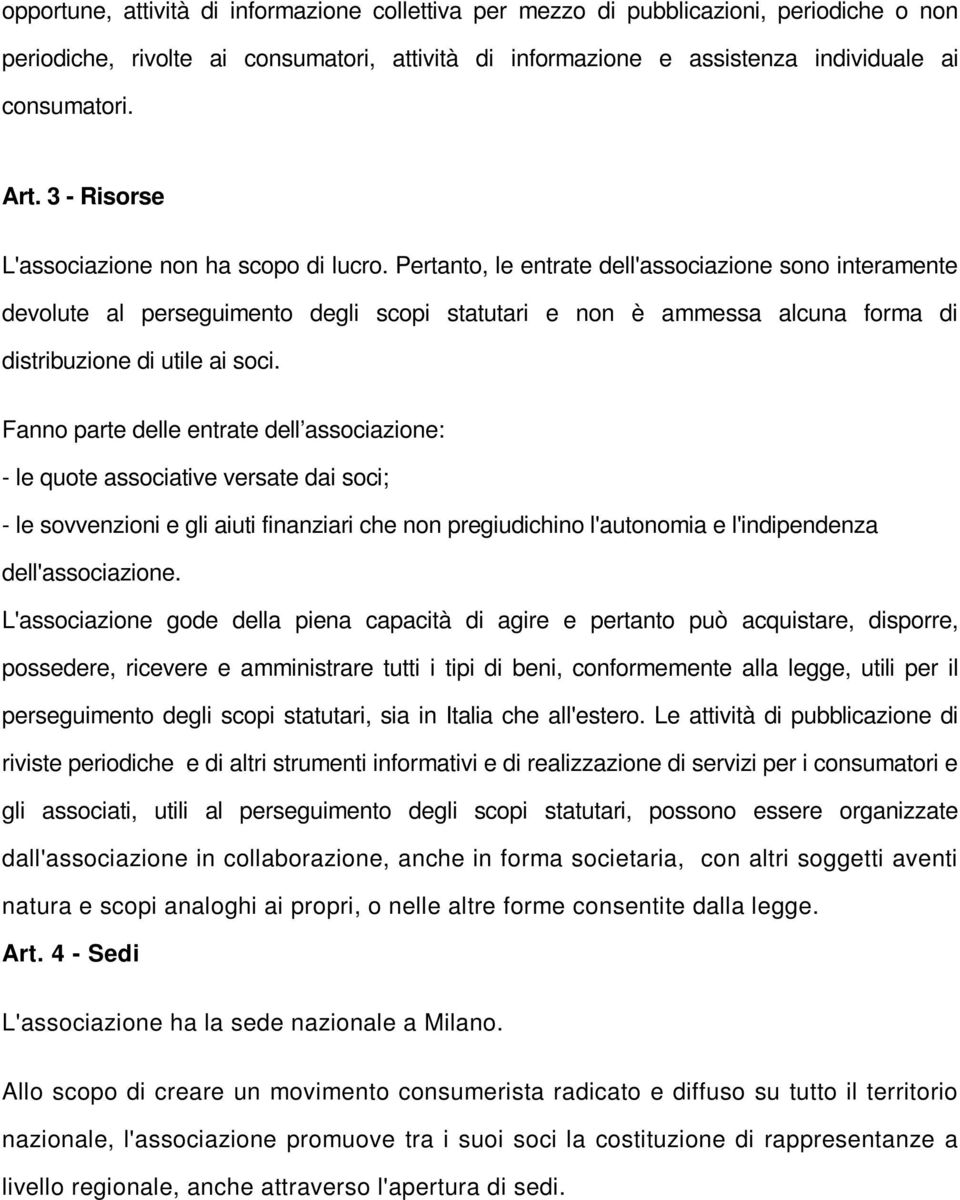 opportune, attività di informazione collettiva per mezzo di pubblicazioni, periodiche o non periodiche, rivolte ai consumatori, attività di informazione e assistenza individuale ai consumatori.

Art. 3 - Risorse

L'associazione non ha scopo di lucro. Pertanto, le entrate dell'associazione sono interamente devolute al perseguimento degli scopi statutari e non è ammessa alcuna forma di distribuzione di utile ai soci.

Fanno parte delle entrate dell’associazione:

- le quote associative versate dai soci;

- le sovvenzioni e gli aiuti finanziari che non pregiudichino l'autonomia e l'indipendenza dell'associazione.

L'associazione gode della piena capacità di agire e pertanto può acquistare, disporre, possedere, ricevere e amministrare tutti i tipi di beni, conformemente alla legge, utili per il perseguimento degli scopi statutari, sia in Italia che all'estero. Le attività di pubblicazione di riviste periodiche e di altri strumenti informativi e di realizzazione di servizi per i consumatori e gli associati, utili al perseguimento degli scopi statutari, possono essere organizzate dall'associazione in collaborazione, anche in forma societaria, con altri soggetti aventi natura e scopi analoghi ai propri, o nelle altre forme consentite dalla legge.

Art. 4 - Sedi

L'associazione ha la sede nazionale a Milano.

Allo scopo di creare un movimento consumerista radicato e diffuso su tutto il territorio nazionale, l'associazione promuove tra i suoi soci la costituzione di rappresentanze a livello regionale, anche attraverso l'apertura di sedi.